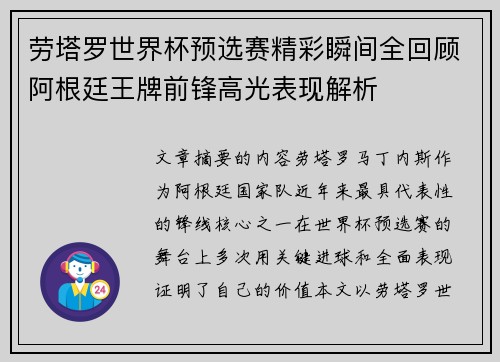 劳塔罗世界杯预选赛精彩瞬间全回顾阿根廷王牌前锋高光表现解析

文章摘要的内容劳塔罗马丁内斯作为阿根廷国家队近年来最具代表性的锋线核心之一在世界杯预选赛的舞台上多次用关键进球和全面表现证明了自己的价值本文以劳塔罗世

24